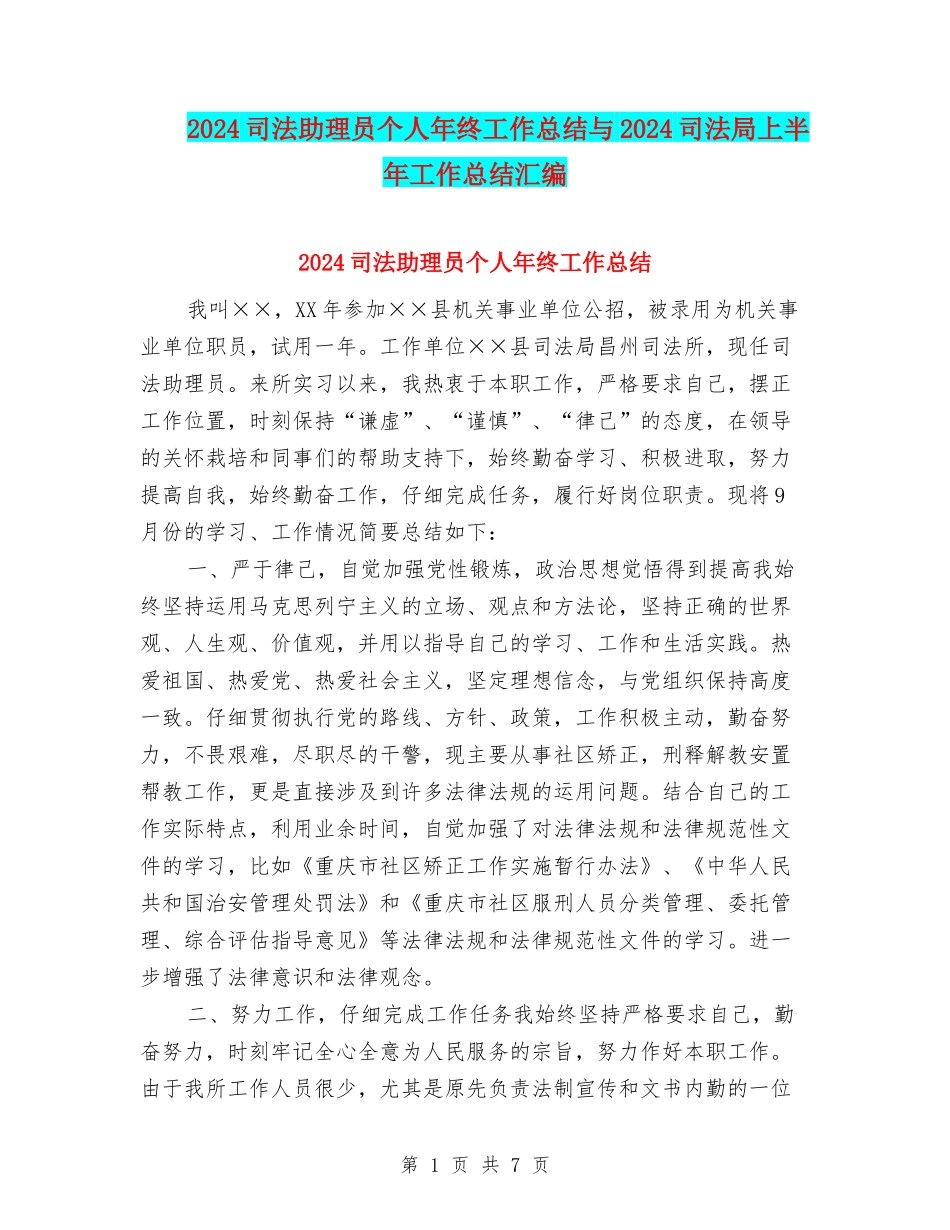 2024司法助理员个人年终工作总结与2024司法局上半年工作总结汇编

2024司法助理员个人年终工作总结

我叫××，XX年参加××县机关事业单位公招，被录用为机关事业单位职员，试用一年。工作单位××县司法局昌州司法所，现任司法助理员。来所实习以来，我热衷于本职工作，严格要求自己，摆正工作位置，时刻保持“谦虚”、“谨慎”、“律己”的态度，在领导的关怀栽培和同事们的帮助支持下，始终勤奋学习、积极进取，努力提高自我，始终勤奋工作，仔细完成任务，履行好岗位职责。现将9月份的学习、工作情况简要总结如下：

一、严于律己，自觉加强党性锻炼，政治思想觉悟得到提高我始终坚持运用马克思列宁主义的立场、观点和方法论，坚持正确的世界观、人生观、价值观，并用以指导自己的学习、工作和生活实践。热爱祖国、热爱党、热爱社会主义，坚定理想信念，与党组织保持高度一致。仔细贯彻执行党的路线、方针、政策，工作积极主动，勤奋努力，不畏艰难，尽职尽的干警，现主要从事社区矫正，刑释解教安置帮教工作，更是直接涉及到许多法律法规的运用问题。结合自己的工作实际特点，利用业余时间，自觉加强了对法律法规和法律规范性文件的学习，比如《重庆市社区矫正工作实施暂行办法》、《中华人民共和国治安管理处罚法》和《重庆市社区服刑人员分类管理、委托管理、综合评估指导意见》等法律法规和法律规范性文件的学习。进一步增强了法律意识和法律观念。

二、努力工作，仔细完成工作任务我始终坚持严格要求自己，勤奋努力，时刻牢记全心全意为人民服务的宗旨，努力作好本职工作。由于我所工作人员很少，尤其是原先负责法制宣传和文书内勤的一位

第 1 页 共 7 页